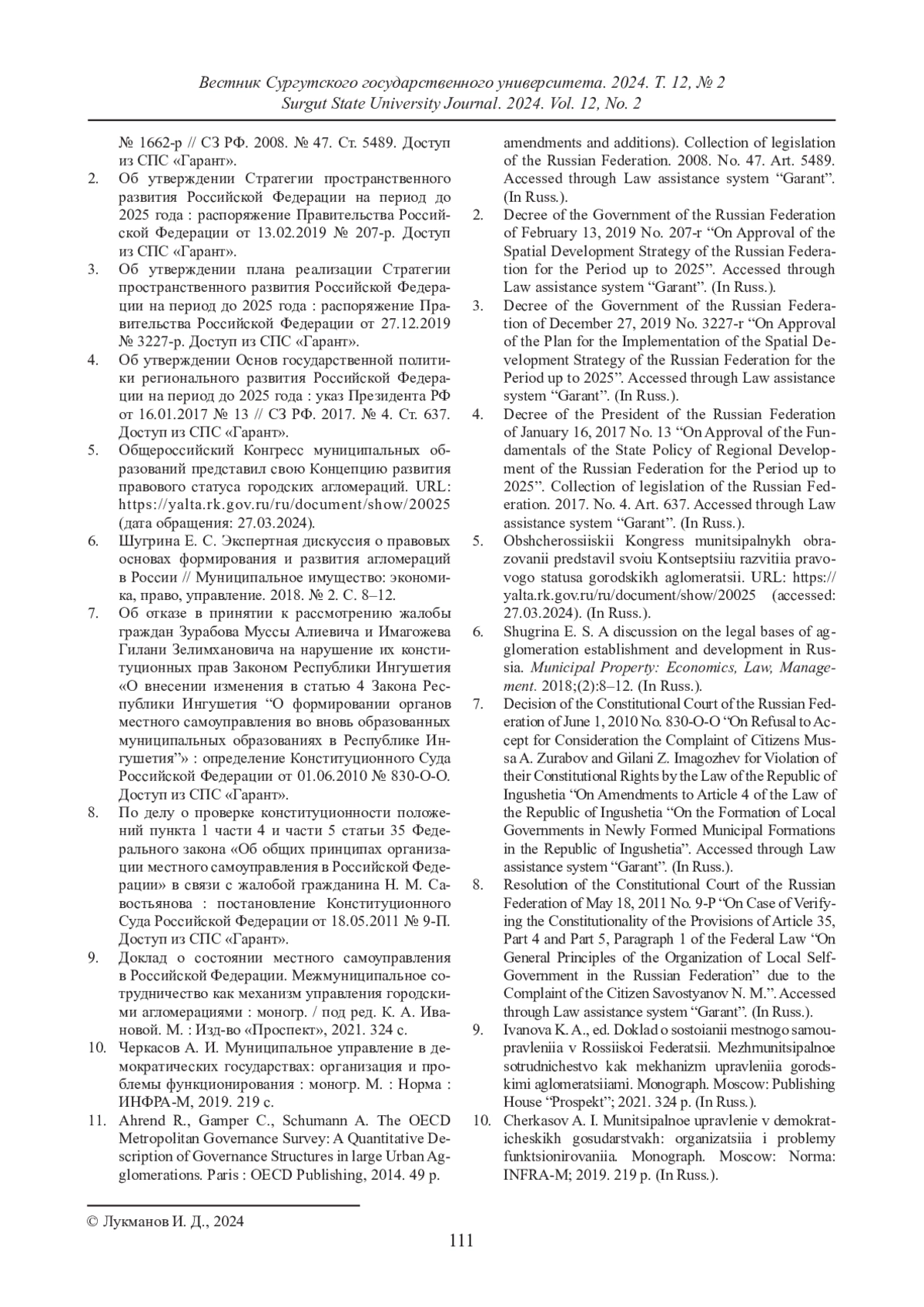 Вестник Сургутского государственного университета. 2024. Т. 12, № 2
Surgut State University Journal. 2024. Vol. 12, No. 2

№ 1662-р // СЗ РФ. 2008. № 47. Ст. 5489. Доступ из СПС «Гарант».

2. Об утверждении Стратегии пространственного развития Российской Федерации на период до 2025 года : распоряжение Правительства Российской Федерации от 13.02.2019 № 207-р. Доступ из СПС «Гарант».

3. Об утверждении плана реализации Стратегии пространственного развития Российской Федерации на период до 2025 года : распоряжение Правительства Российской Федерации от 27.12.2019 № 3227-р. Доступ из СПС «Гарант».

4. Об утверждении Основ государственной политики регионального развития Российской Федерации на период до 2025 года : указ Президента РФ от 16.01.2017 № 13 // СЗ РФ. 2017. № 4. Ст. 637. Доступ из СПС «Гарант».

5. Общероссийский Конгресс муниципальных образований представил свою Концепцию развития правового статуса городских агломераций. URL: https://yalta.rk.gov.ru/ru/document/show/20025 (дата обращения: 27.03.2024).

6. Шугрина Е. С. Экспертная дискуссия о правовых основах формирования и развития агломераций в России // Муниципальное имущество: экономика, право, управление. 2018. № 2. С. 8–12.

7. Об отказе в принятии к рассмотрению жалобы граждан Зурабова Муссы Алиевича и Имагожева Гилани Зелимхановича на нарушение их конституционных прав Законом Республики Ингушетия «О внесении изменения в статью 4 Закона Республики Ингушетия “О формировании органов местного самоуправления во вновь образованных муниципальных образованиях в Республике Ингушетия”» : определение Конституционного Суда Российской Федерации от 01.06.2010 № 830-О-О. Доступ из СПС «Гарант».

8. По делу о проверке конституционности положений пункта 1 части 4 и части 5 статьи 35 Федерального закона «Об общих принципах организации местного самоуправления в Российской Федерации» в связи с жалобой гражданина Н. М. Савостьянова : постановление Конституционного Суда Российской Федерации от 18.05.2011 № 9-П. Доступ из СПС «Гарант».

9. Доклад о состоянии местного самоуправления в Российской Федерации. Межмуниципальное сотрудничество как механизм управления городскими агломерациями : моногр. / под ред. К. А. Ивановой. М. : Изд-во «Проспект», 2021. 324 с.

10. Черкасов А. И. Муниципальное управление в демократических государствах: организация и проблемы функционирования : моногр. М. : Норма : ИНФРА-М, 2019. 219 с.

11. Ahrend R., Gamper C., Schumann A. The OECD Metropolitan Governance Survey: A Quantitative Description of Governance Structures in large Urban Agglomerations. Paris : OECD Publishing, 2014. 49 p.

amendments and additions). Collection of legislation of the Russian Federation. 2008. No. 47. Art. 5489. Accessed through Law assistance system “Garant”. (In Russ.).

2. Decree of the Government of the Russian Federation of February 13, 2019 No. 207-r “On Approval of the Spatial Development Strategy of the Russian Federation for the Period up to 2025”. Accessed through Law assistance system “Garant”. (In Russ.).

3. Decree of the Government of the Russian Federation of December 27, 2019 No. 3227-r “On Approval of the Plan for the Implementation of the Spatial Development Strategy of the Russian Federation for the Period up to 2025”. Accessed through Law assistance system “Garant”. (In Russ.).

4. Decree of the President of the Russian Federation of January 16, 2017 No. 13 “On Approval of the Fundamentals of the State Policy of Regional Development of the Russian Federation for the Period up to 2025”. Collection of legislation of the Russian Federation. 2017. No. 4. Art. 637. Accessed through Law assistance system “Garant”. (In Russ.).

5. Obshcherossiiskii Kongress munitsipalnykh obrazovanii predstavil svoiu Kontseptsiiu razvitiia pravovogo statusa gorodskikh aglomeratsii. URL: https://yalta.rk.gov.ru/ru/document/show/20025 (accessed: 27.03.2024). (In Russ.).

6. Shugrina E. S. A discussion on the legal bases of agglomeration establishment and development in Russia. Municipal Property: Economics, Law, Management. 2018;(2):8–12. (In Russ.).

7. Decision of the Constitutional Court of the Russian Federation of June 1, 2010 No. 830-O-O “On Refusal to Accept for Consideration the Complaint of Citizens Mussa A. Zurabov and Gilani Z. Imagozhev for Violation of their Constitutional Rights by the Law of the Republic of Ingushetia “On Amendments to Article 4 of the Law of the Republic of Ingushetia “On the Formation of Local Governments in Newly Formed Municipal Formations in the Republic of Ingushetia”. Accessed through Law assistance system “Garant”. (In Russ.).

8. Resolution of the Constitutional Court of the Russian Federation of May 18, 2011 No. 9-P “On Case of Verifying the Constitutionality of the Provisions of Article 35, Part 4 and Part 5, Paragraph 1 of the Federal Law “On General Principles of the Organization of Local Self-Government in the Russian Federation” due to the Complaint of the Citizen Savostyanov N. M.”. Accessed through Law assistance system “Garant”. (In Russ.).

9. Ivanova K. A., ed. Doklad o sostoianii mestnogo samoupravleniia v Rossiiskoi Federatsii. Mezhmunitsipalnoe sotrudnichestvo kak mekhanizm upravleniia gorodskimi aglomeratsiiami. Monograph. Moscow: Publishing House “Prospekt”; 2021. 324 p. (In Russ.).

10. Cherkasov A. I. Munitsipalnoe upravlenie v demokraticheskikh gosudarstvakh: organizatsiia i problemy funktsionirovaniia. Monograph. Moscow: Norma: INFRA-M; 2019. 219 p. (In Russ.).

© Лукманов И. Д., 2024

111